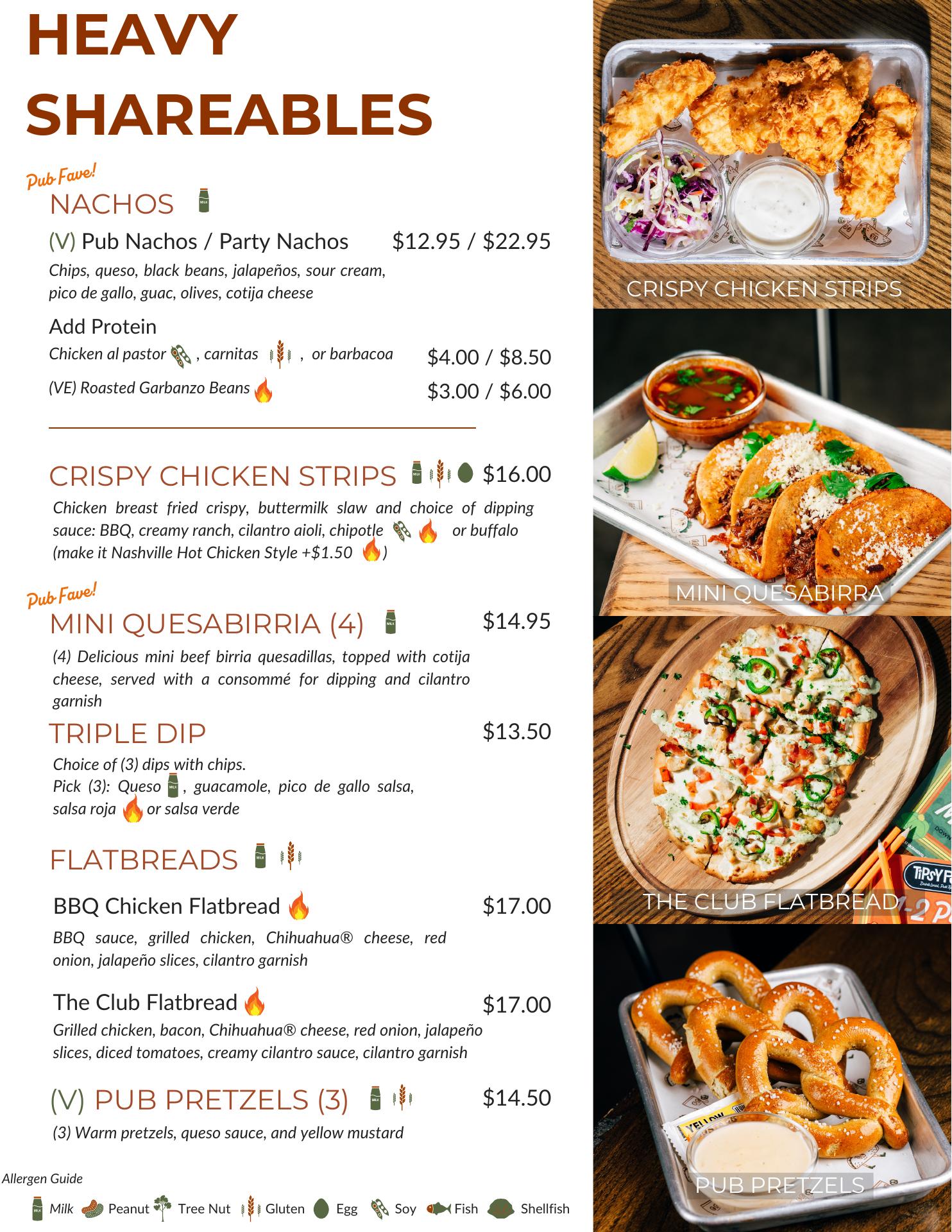 HEAVY SHAREABLES

Pub Fave!

NACHOS

(V) Pub Nachos / Party Nachos $12.95 / $22.95

Chips, queso, black beans, jalapeños, sour cream, pico de gallo, guac, olives, cotija cheese

Add Protein

Chicken al pastor , carnitas , or barbacoa $4.00 / $8.50

(VE) Roasted Garbanzo Beans $3.00 / $6.00

CRISPY CHICKEN STRIPS $16.00

Chicken breast fried crispy, buttermilk slaw and choice of dipping sauce: BBQ, creamy ranch, cilantro aioli, chipotle or buffalo (make it Nashville Hot Chicken Style +$1.50 )

Pub Fave!

MINI QUESABIRRIA (4) $14.95

(4) Delicious mini beef birria quesadillas, topped with cotija cheese, served with a consommé for dipping and cilantro garnish

TRIPLE DIP $13.50

Choice of (3) dips with chips.
Pick (3): Queso , guacamole, pico de gallo salsa, salsa roja or salsa verde

FLATBREADS

BBQ Chicken Flatbread $17.00

BBQ sauce, grilled chicken, Chihuahua® cheese, red onion, jalapeño slices, cilantro garnish

The Club Flatbread $17.00

Grilled chicken, bacon, Chihuahua® cheese, red onion, jalapeño slices, diced tomatoes, creamy cilantro sauce, cilantro garnish

(V) PUB PRETZELS (3) $14.50

(3) Warm pretzels, queso sauce, and yellow mustard

Allergen Guide

Milk Peanut Tree Nut Gluten Egg Soy Fish Shellfish

CRISPY CHICKEN STRIPS

MINI QUESABIRRA

THE CLUB FLATBREAD

PUB PRETZELS